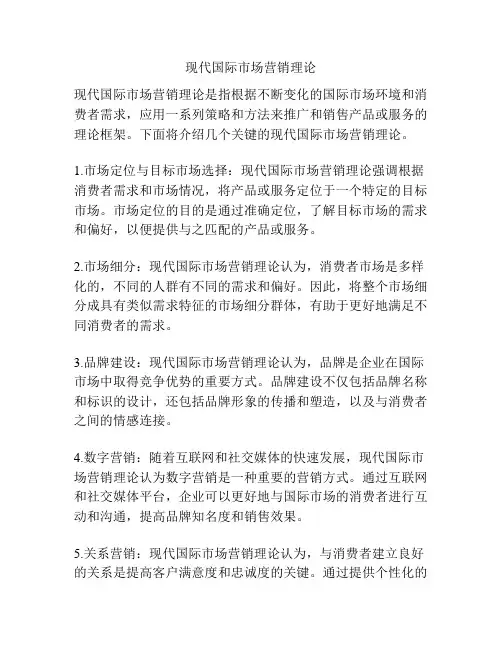 现代国际市场营销理论

现代国际市场营销理论是指根据不断变化的国际市场环境和消费者需求，应用一系列策略和方法来推广和销售产品或服务的理论框架。下面将介绍几个关键的现代国际市场营销理论。

1.市场定位与目标市场选择：现代国际市场营销理论强调根据消费者需求和市场情况，将产品或服务定位于一个特定的目标市场。市场定位的目的是通过准确定位，了解目标市场的需求和偏好，以便提供与之匹配的产品或服务。

2.市场细分：现代国际市场营销理论认为，消费者市场是多样化的，不同的人群有不同的需求和偏好。因此，将整个市场细分成具有类似需求特征的市场细分群体，有助于更好地满足不同消费者的需求。

3.品牌建设：现代国际市场营销理论认为，品牌是企业在国际市场中取得竞争优势的重要方式。品牌建设不仅包括品牌名称和标识的设计，还包括品牌形象的传播和塑造，以及与消费者之间的情感连接。

4.数字营销：随着互联网和社交媒体的快速发展，现代国际市场营销理论认为数字营销是一种重要的营销方式。通过互联网和社交媒体平台，企业可以更好地与国际市场的消费者进行互动和沟通，提高品牌知名度和销售效果。

5.关系营销：现代国际市场营销理论认为，与消费者建立良好的关系是提高客户满意度和忠诚度的关键。通过提供个性化的